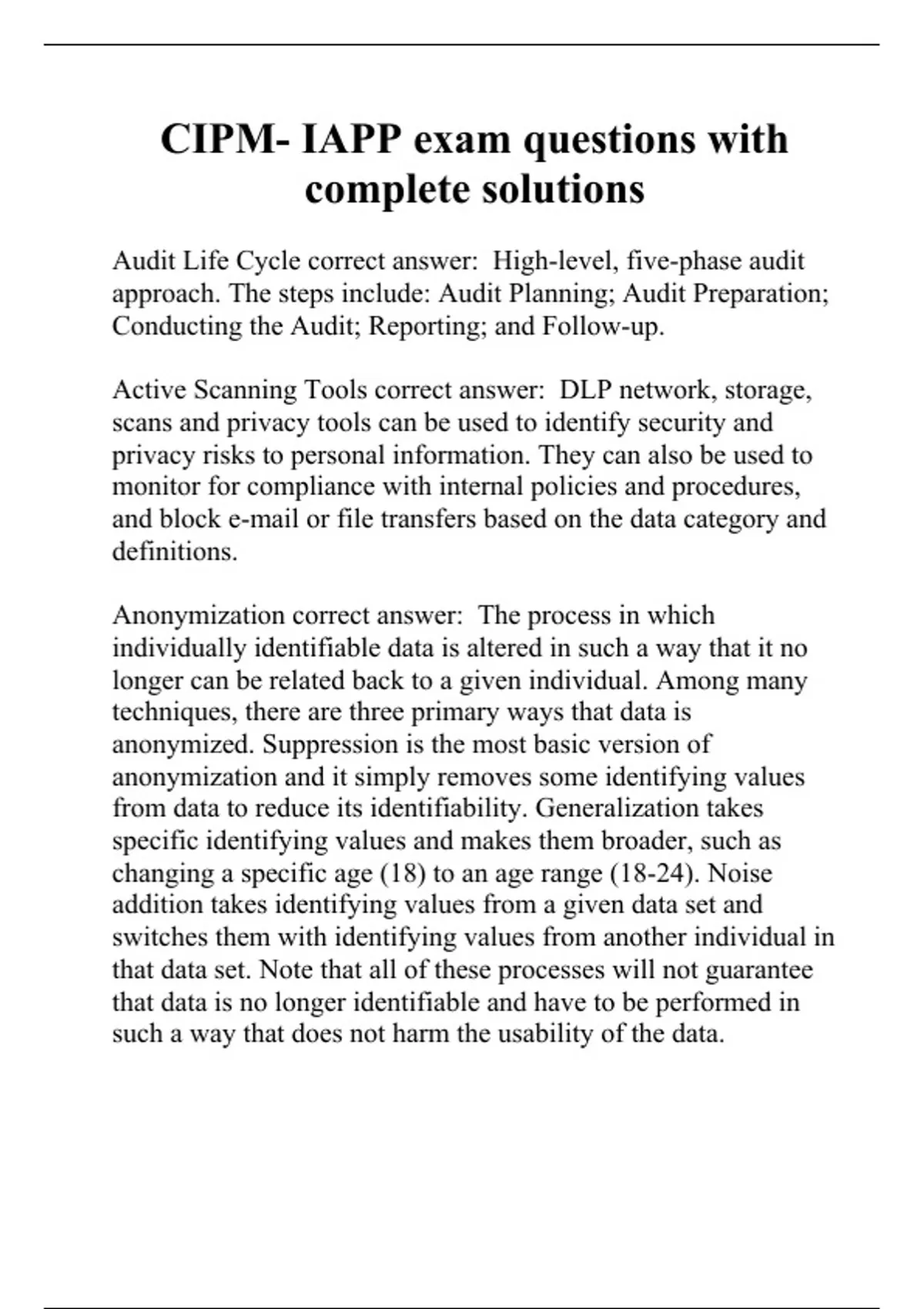 CIPM- IAPP exam questions with complete solutions

Audit Life Cycle correct answer: High-level, five-phase audit approach. The steps include: Audit Planning; Audit Preparation; Conducting the Audit; Reporting; and Follow-up.

Active Scanning Tools correct answer: DLP network, storage, scans and privacy tools can be used to identify security and privacy risks to personal information. They can also be used to monitor for compliance with internal policies and procedures, and block e-mail or file transfers based on the data category and definitions.

Anonymization correct answer: The process in which individually identifiable data is altered in such a way that it no longer can be related back to a given individual. Among many techniques, there are three primary ways that data is anonymized. Suppression is the most basic version of anonymization and it simply removes some identifying values from data to reduce its identifiability. Generalization takes specific identifying values and makes them broader, such as changing a specific age (18) to an age range (18-24). Noise addition takes identifying values from a given data set and switches them with identifying values from another individual in that data set. Note that all of these processes will not guarantee that data is no longer identifiable and have to be performed in such a way that does not harm the usability of the data.